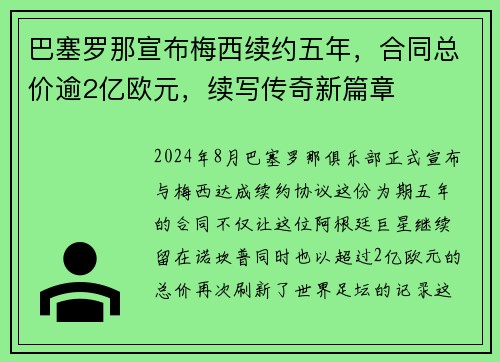 巴塞罗那宣布梅西续约五年，合同总价逾2亿欧元，续写传奇新篇章

2024年8月巴塞罗那俱乐部正式宣布与梅西达成续约协议这份为期五年的合同不仅让这位阿根廷巨星继续留在诺坎普同时也以超过2亿欧元的总价再次刷新了世界足坛的记录这